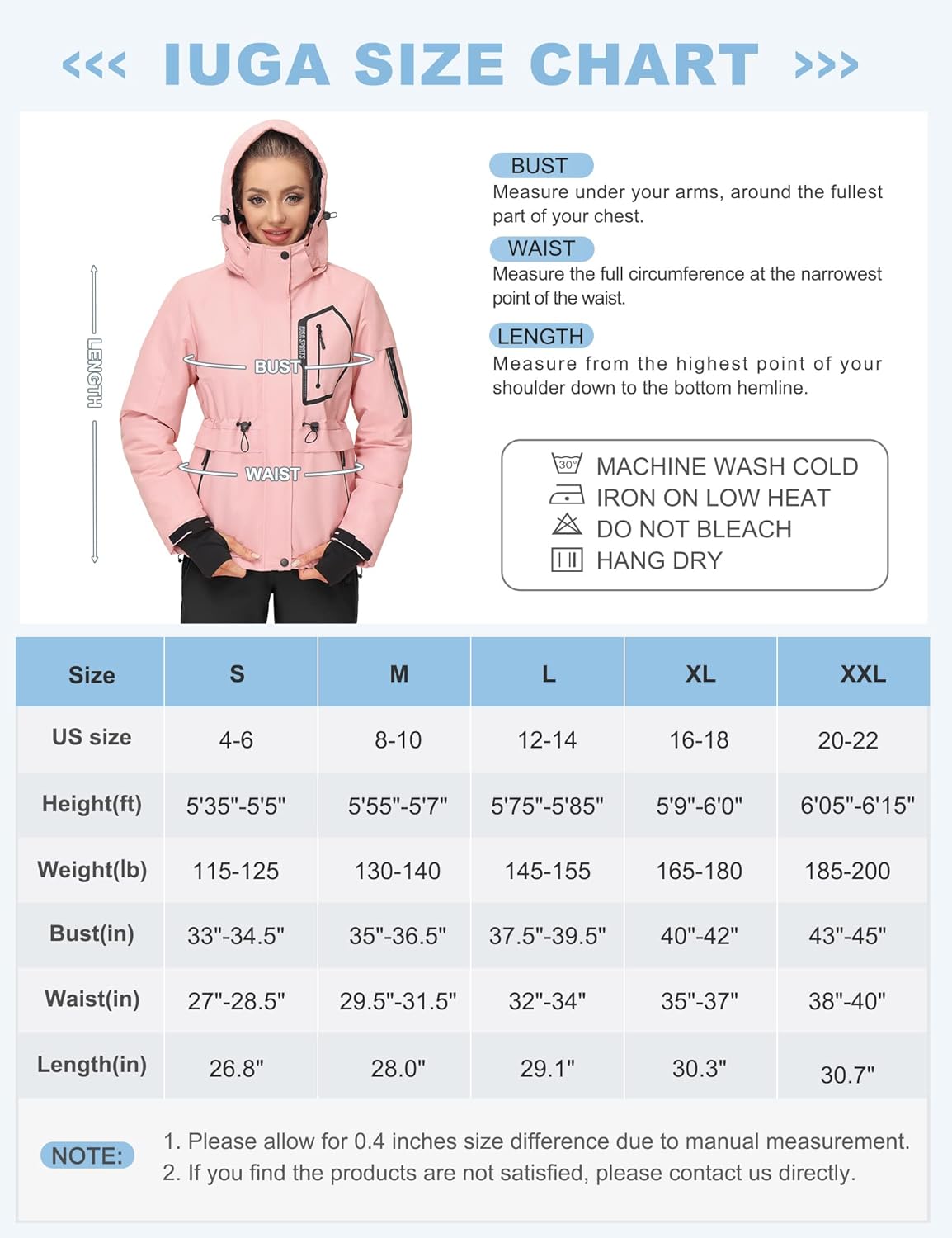 <<< IUGA SIZE CHART >>>

LENGTH

BUST

WAIST

IUGA SPORTS

BUST
Measure under your arms, around the fullest part of your chest.

WAIST
Measure the full circumference at the narrowest point of the waist.

LENGTH
Measure from the highest point of your shoulder down to the bottom hemline.

30°
MACHINE WASH COLD
IRON ON LOW HEAT
DO NOT BLEACH
HANG DRY

| Size | S | M | L | XL | XXL |
|---|---|---|---|---|---|
| US size | 4-6 | 8-10 | 12-14 | 16-18 | 20-22 |
| Height(ft) | 5'35"-5'5" | 5'55"-5'7" | 5'75"-5'85" | 5'9"-6'0" | 6'05"-6'15" |
| Weight(lb) | 115-125 | 130-140 | 145-155 | 165-180 | 185-200 |
| Bust(in) | 33"-34.5" | 35"-36.5" | 37.5"-39.5" | 40"-42" | 43"-45" |
| Waist(in) | 27"-28.5" | 29.5"-31.5" | 32"-34" | 35"-37" | 38"-40" |
| Length(in) | 26.8" | 28.0" | 29.1" | 30.3" | 30.7" |

NOTE:
1. Please allow for 0.4 inches size difference due to manual measurement.
2. If you find the products are not satisfied, please contact us directly.